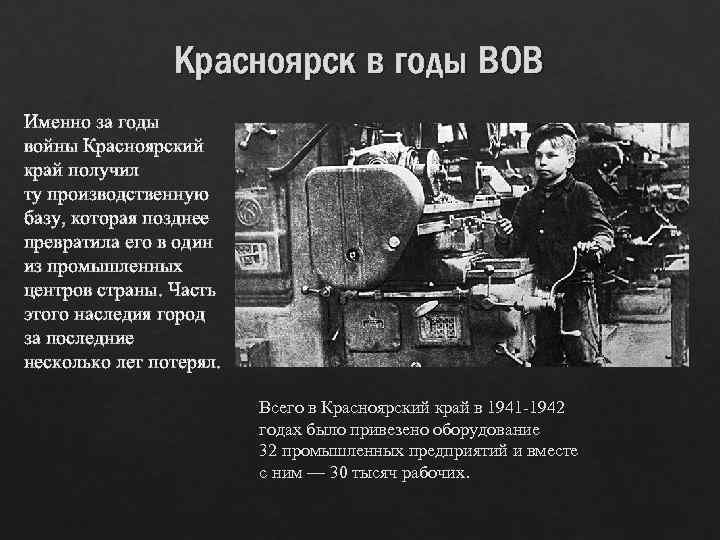 Красноярск в годы ВОВ

Именно за годы войны Красноярский край получил ту производственную базу, которая позднее превратила его в один из промышленных центров страны. Часть этого наследия город за последние несколько лет потерял.

Всего в Красноярский край в 1941-1942 годах было привезено оборудование 32 промышленных предприятий и вместе с ним — 30 тысяч рабочих.